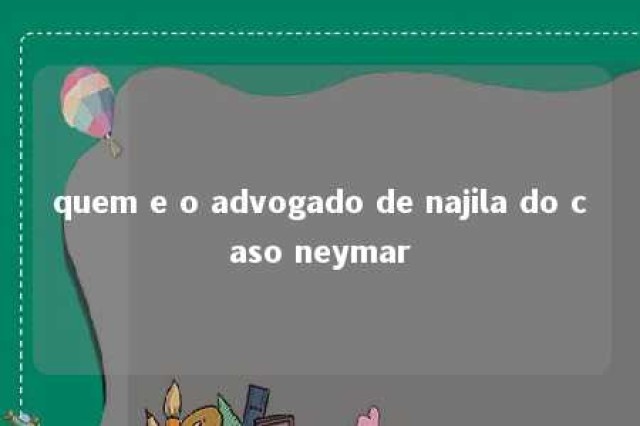 quem e o advogado de najila do caso neymar